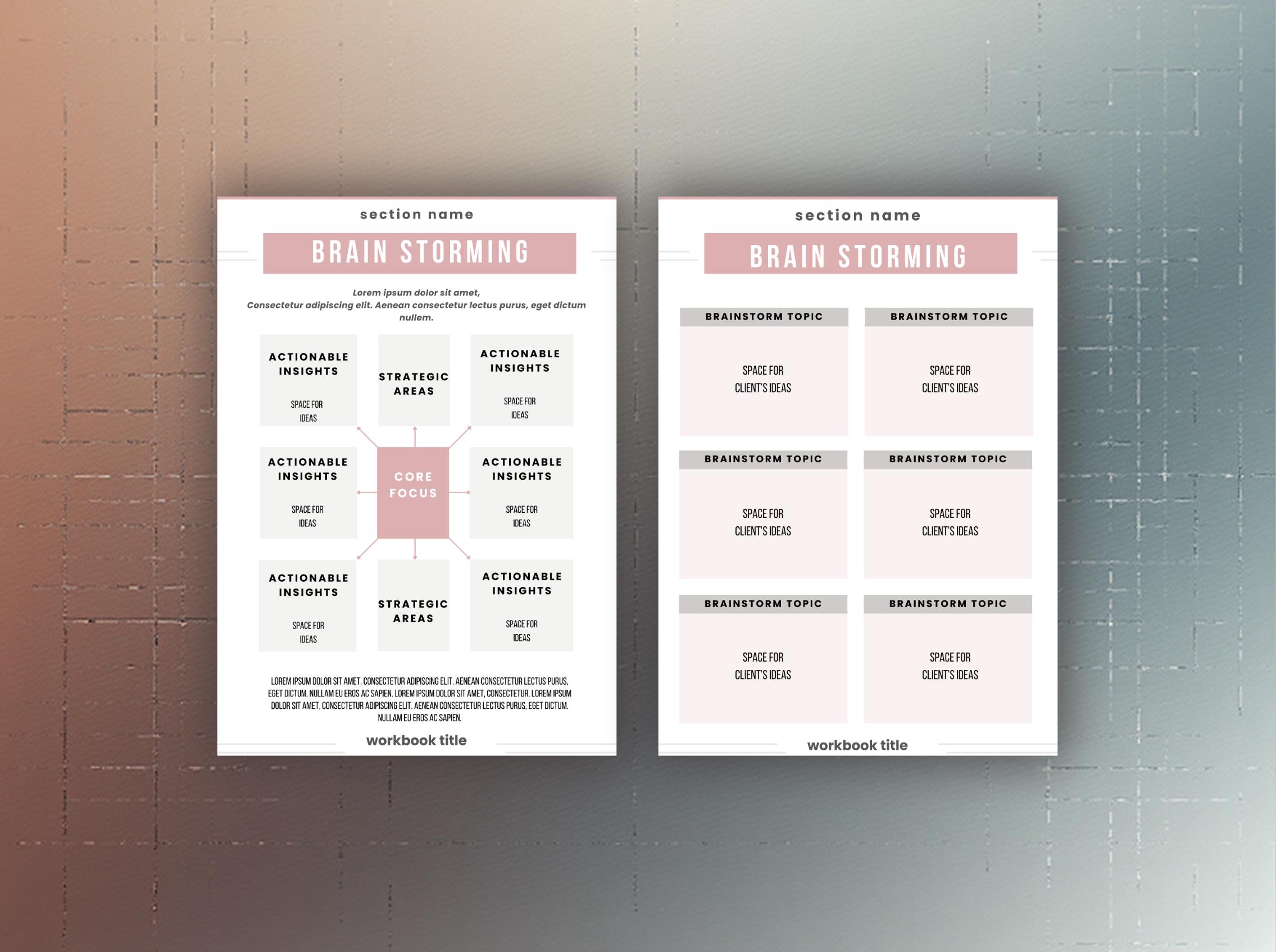 section name

BRAIN STORMING

Lorem ipsum dolor sit amet,
Consectetur adipiscing elit. Aenean consectetur lectus purus, eget dictum nullem.

ACTIONABLE INSIGHTS

SPACE FOR IDEAS

STRATEGIC AREAS

ACTIONABLE INSIGHTS

SPACE FOR IDEAS

ACTIONABLE INSIGHTS

SPACE FOR IDEAS

CORE FOCUS

ACTIONABLE INSIGHTS

SPACE FOR IDEAS

ACTIONABLE INSIGHTS

SPACE FOR IDEAS

STRATEGIC AREAS

ACTIONABLE INSIGHTS

SPACE FOR IDEAS

LOREM IPSUM DOLOR SIT AMET, CONSECTETUR ADIPISCING ELIT. AENEAN CONSECTETUR LECTUS PURUS, EGET DICTUM. NULLAM EU EROS AC SAPIEN. LOREM IPSUM DOLOR SIT AMET, CONSECTETUR. LOREM IPSUM DOLOR SIT AMET, CONSECTETUR ADIPISCING ELIT. AENEAN CONSECTETUR LECTUS PURUS, EGET DICTUM. NULLAM EU EROS AC SAPIEN.

workbook title

section name

BRAIN STORMING

BRAINSTORM TOPIC

SPACE FOR
CLIENT'S IDEAS

BRAINSTORM TOPIC

SPACE FOR
CLIENT'S IDEAS

BRAINSTORM TOPIC

SPACE FOR
CLIENT'S IDEAS

BRAINSTORM TOPIC

SPACE FOR
CLIENT'S IDEAS

BRAINSTORM TOPIC

SPACE FOR
CLIENT'S IDEAS

BRAINSTORM TOPIC

SPACE FOR
CLIENT'S IDEAS

workbook title